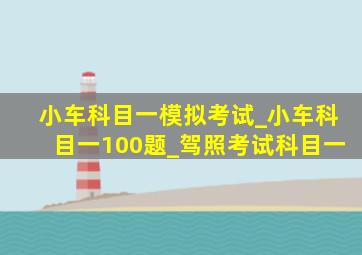 小车科目一模拟考试_小车科目一100题_驾照考试科目一